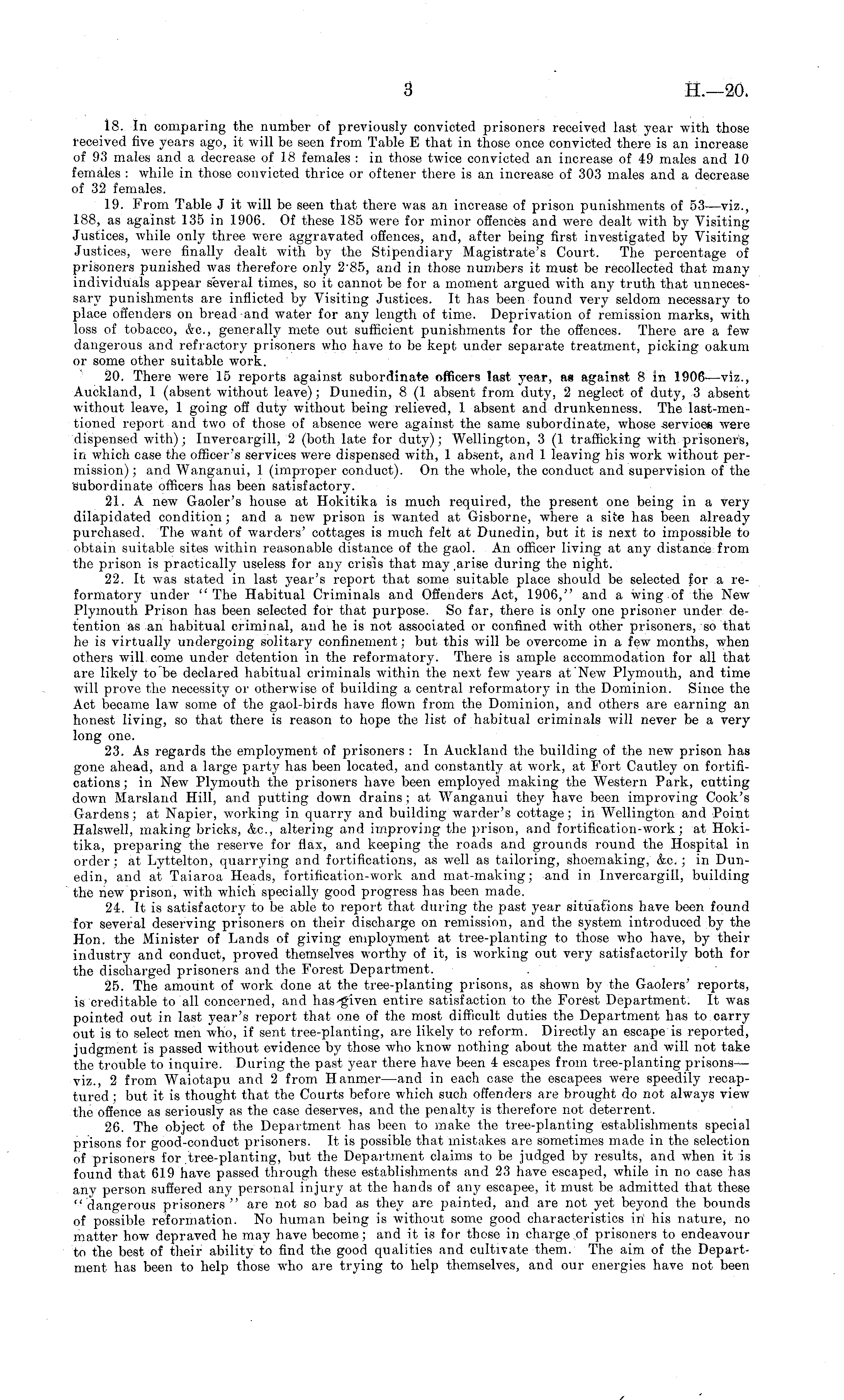 3 H.—20.

18. In comparing the number of previously convicted prisoners received last year with those received five years ago, it will be seen from Table E that in those once convicted there is an increase of 93 males and a decrease of 18 females: in those twice convicted an increase of 49 males and 10 females: while in those convicted thrice or oftener there is an increase of 303 males and a decrease of 32 females.

19. From Table J it will be seen that there was an increase of prison punishments of 53—viz., 188, as against 135 in 1906. Of these 185 were for minor offences and were dealt with by Visiting Justices, while only three were aggravated offences, and, after being first investigated by Visiting Justices, were finally dealt with by the Stipendiary Magistrate's Court. The percentage of prisoners punished was therefore only 2·85, and in those numbers it must be recollected that many individuals appear several times, so it cannot be for a moment argued with any truth that unnecessary punishments are inflicted by Visiting Justices. It has been found very seldom necessary to place offenders on bread and water for any length of time. Deprivation of remission marks, with loss of tobacco, &c., generally mete out sufficient punishments for the offences. There are a few dangerous and refractory prisoners who have to be kept under separate treatment, picking oakum or some other suitable work.

20. There were 15 reports against subordinate officers last year, as against 8 in 1906—viz., Auckland, 1 (absent without leave); Dunedin, 8 (1 absent from duty, 2 neglect of duty, 3 absent without leave, 1 going off duty without being relieved, 1 absent and drunkenness. The last-mentioned report and two of those of absence were against the same subordinate, whose services were dispensed with); Invercargill, 2 (both late for duty); Wellington, 3 (1 trafficking with prisoners, in which case the officer's services were dispensed with, 1 absent, and 1 leaving his work without permission); and Wanganui, 1 (improper conduct). On the whole, the conduct and supervision of the subordinate officers has been satisfactory.

21. A new Gaoler's house at Hokitika is much required, the present one being in a very dilapidated condition; and a new prison is wanted at Gisborne, where a site has been already purchased. The want of warders' cottages is much felt at Dunedin, but it is next to impossible to obtain suitable sites within reasonable distance of the gaol. An officer living at any distance from the prison is practically useless for any crisis that may arise during the night.

22. It was stated in last year's report that some suitable place should be selected for a reformatory under "The Habitual Criminals and Offenders Act, 1906," and a wing of the New Plymouth Prison has been selected for that purpose. So far, there is only one prisoner under detention as an habitual criminal, and he is not associated or confined with other prisoners, so that he is virtually undergoing solitary confinement; but this will be overcome in a few months, when others will come under detention in the reformatory. There is ample accommodation for all that are likely to be declared habitual criminals within the next few years at New Plymouth, and time will prove the necessity or otherwise of building a central reformatory in the Dominion. Since the Act became law some of the gaol-birds have flown from the Dominion, and others are earning an honest living, so that there is reason to hope the list of habitual criminals will never be a very long one.

23. As regards the employment of prisoners: In Auckland the building of the new prison has gone ahead, and a large party has been located, and constantly at work, at Fort Cautley on fortifications; in New Plymouth the prisoners have been employed making the Western Park, cutting down Marsland Hill, and putting down drains; at Wanganui they have been improving Cook's Gardens; at Napier, working in quarry and building warder's cottage; in Wellington and Point Halswell, making bricks, &c., altering and improving the prison, and fortification-work; at Hokitika, preparing the reserve for flax, and keeping the roads and grounds round the Hospital in order; at Lyttelton, quarrying and fortifications, as well as tailoring, shoemaking, &c.; in Dunedin, and at Taiaroa Heads, fortification-work and mat-making; and in Invercargill, building the new prison, with which specially good progress has been made.

24. It is satisfactory to be able to report that during the past year situations have been found for several deserving prisoners on their discharge on remission, and the system introduced by the Hon. the Minister of Lands of giving employment at tree-planting to those who have, by their industry and conduct, proved themselves worthy of it, is working out very satisfactorily both for the discharged prisoners and the Forest Department.

25. The amount of work done at the tree-planting prisons, as shown by the Gaolers' reports, is creditable to all concerned, and has given entire satisfaction to the Forest Department. It was pointed out in last year's report that one of the most difficult duties the Department has to carry out is to select men who, if sent tree-planting, are likely to reform. Directly an escape is reported, judgment is passed without evidence by those who know nothing about the matter and will not take the trouble to inquire. During the past year there have been 4 escapes from tree-planting prisons—viz., 2 from Waiotapu and 2 from Hanmer—and in each case the escapees were speedily recaptured; but it is thought that the Courts before which such offenders are brought do not always view the offence as seriously as the case deserves, and the penalty is therefore not deterrent.

26. The object of the Department has been to make the tree-planting establishments special prisons for good-conduct prisoners. It is possible that mistakes are sometimes made in the selection of prisoners for tree-planting, but the Department claims to be judged by results, and when it is found that 619 have passed through these establishments and 23 have escaped, while in no case has any person suffered any personal injury at the hands of any escapee, it must be admitted that these "dangerous prisoners" are not so bad as they are painted, and are not yet beyond the bounds of possible reformation. No human being is without some good characteristics in his nature, no matter how depraved he may have become; and it is for those in charge of prisoners to endeavour to the best of their ability to find the good qualities and cultivate them. The aim of the Department has been to help those who are trying to help themselves, and our energies have not been